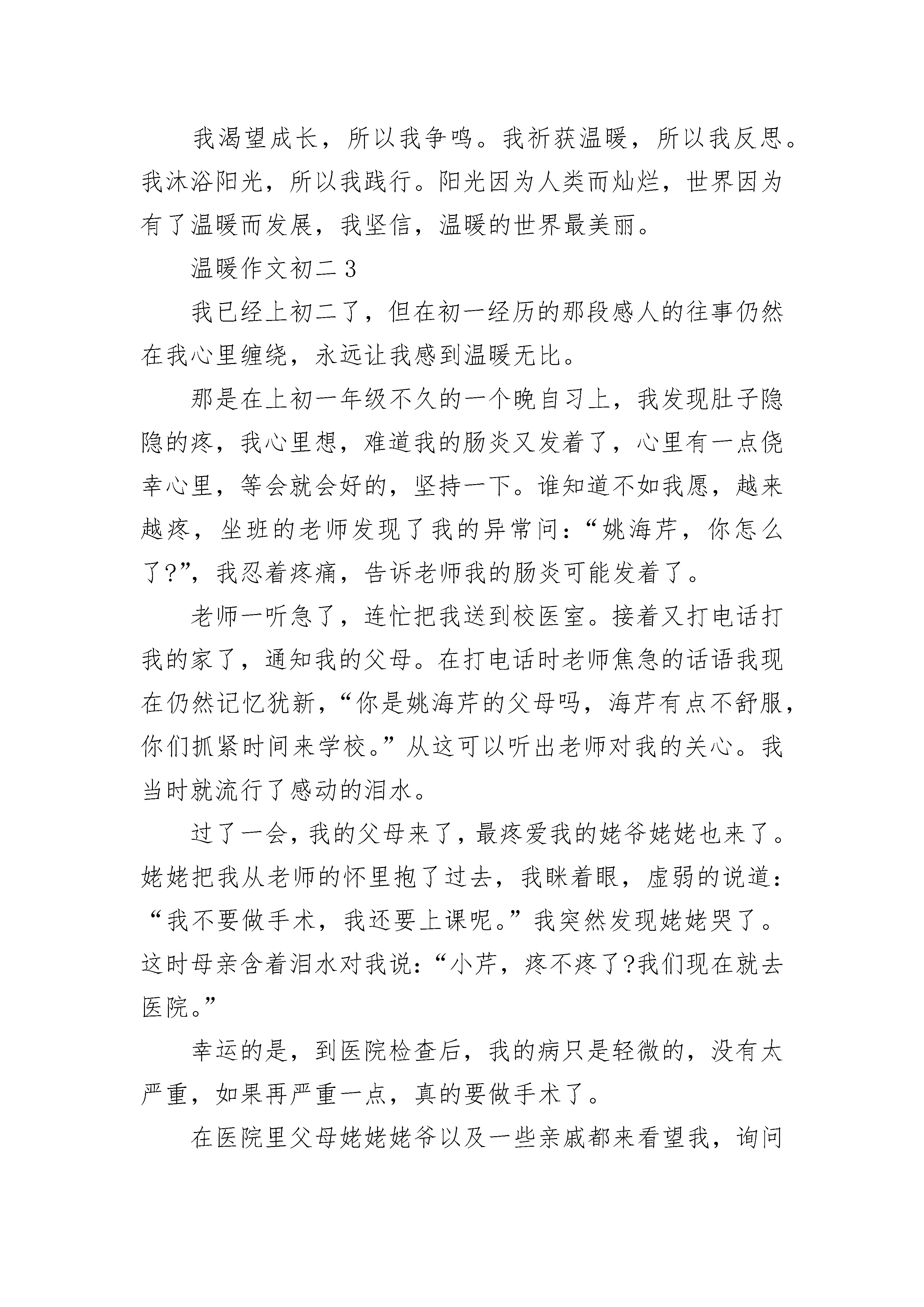 我渴望成长，所以我争鸣。我祈获温暖，所以我反思。我沐浴阳光，所以我践行。阳光因为人类而灿烂，世界因为有了温暖而发展，我坚信，温暖的世界最美丽。

温暖作文初二 3

我已经上初二了，但在初一经历的那段感人的往事仍然在我心里缠绕，永远让我感到温暖无比。

那是在上初一年级不久的一个晚自习上，我发现肚子隐隐的疼，我心里想，难道我的肠炎又发着了，心里有一点侥幸心里，等会就会好的，坚持一下。谁知道不如我愿，越来越疼，坐班的老师发现了我的异常问：“姚海芹，你怎么了?”，我忍着疼痛，告诉老师我的肠炎可能发着了。

老师一听急了，连忙把我送到校医室。接着又打电话打我的家了，通知我的父母。在打电话时老师焦急的话语我现在仍然记忆犹新，“你是姚海芹的父母吗，海芹有点不舒服，你们抓紧时间来学校。”从这可以听出老师对我的关心。我当时就流行了感动的泪水。

过了一会，我的父母来了，最疼爱我的姥爷姥姥也来了。姥姥把我从老师的怀里抱了过去，我眯着眼，虚弱的说道：“我不要做手术，我还要上课呢。”我突然发现姥姥哭了。这时母亲含着泪水对我说：“小芹，疼不疼了?我们现在就去医院。”

幸运的是，到医院检查后，我的病只是轻微的，没有太严重，如果再严重一点，真的要做手术了。

在医院里父母姥姥姥爷以及一些亲戚都来看望我，询问